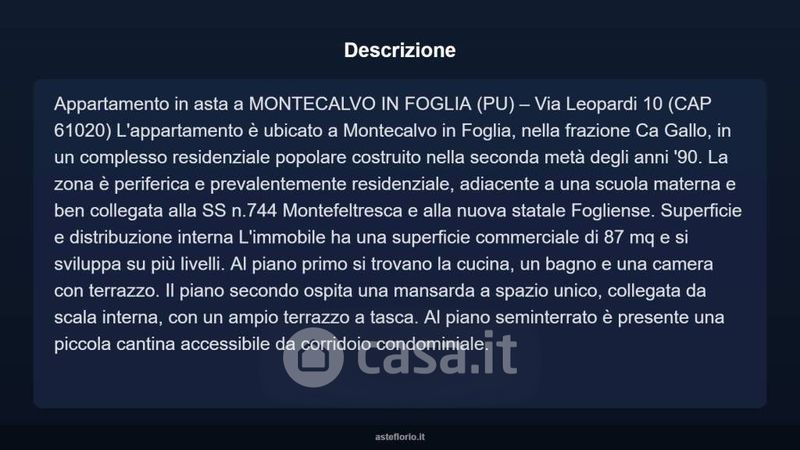 Descrizione

Appartamento in asta a MONTECALVO IN FOGLIA (PU) – Via Leopardi 10 (CAP 61020) L'appartamento è ubicato a Montecalvo in Foglia, nella frazione Ca Gallo, in un complesso residenziale popolare costruito nella seconda metà degli anni '90. La zona è periferica e prevalentemente residenziale, adiacente a una scuola materna e ben collegata alla SS n.744 Montefeltresca e alla nuova statale Fogliense. Superficie e distribuzione interna L'immobile ha una superficie commerciale di 87 mq e si sviluppa su più livelli. Al piano primo si trovano la cucina, un bagno e una camera con terrazzo. Il piano secondo ospita una mansarda a spazio unico, collegata da scala interna, con un ampio terrazzo a tasca. Al piano seminterrato è presente una piccola cantina accessibile da corridoio condominiale.

asteflorio.it

casa.it